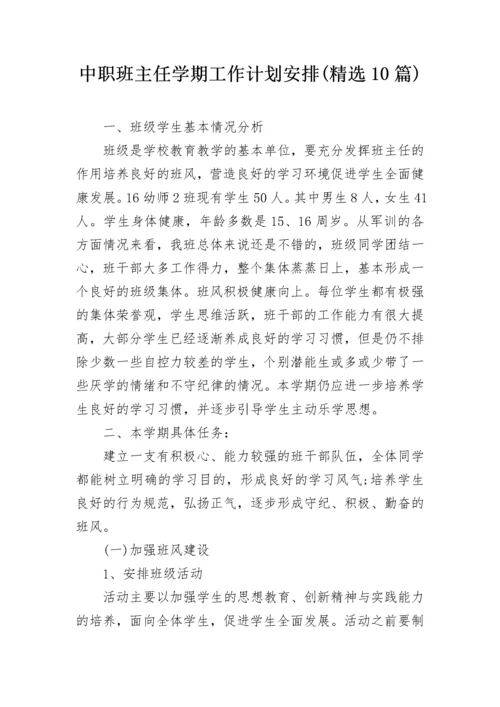 中职班主任学期工作计划安排(精选10篇)

一、班级学生基本情况分析

班级是学校教育教学的基本单位，要充分发挥班主任的作用培养良好的班风，营造良好的学习环境促进学生全面健康发展。16幼师2班现有学生50人。其中男生8人，女生41人。学生身体健康，年龄多数是15、16周岁。从军训的各方面情况来看，我班总体来说还是不错的，班级同学团结一心，班干部大多工作得力，整个集体蒸蒸日上，基本形成一个良好的班级集体。班风积极健康向上。每位学生都有极强的集体荣誉观，学生思维活跃，班干部的工作能力有很大提高，大部分学生已经逐渐养成良好的学习习惯，但是仍不排除少数一些自控力较差的学生，个别潜能生或多或少带了一些厌学的情绪和不守纪律的情况。本学期仍应进一步培养学生良好的学习习惯，并逐步引导学生主动乐学思想。

二、本学期具体任务：

建立一支有积极心、能力较强的班干部队伍，全体同学都能树立明确的学习目的，形成良好的学习风气;培养学生良好的行为规范，弘扬正气，逐步形成守纪、积极、勤奋的班风。

(一)加强班风建设

1、安排班级活动

活动主要以加强学生的思想教育、创新精神与实践能力的培养，面向全体学生，促进学生全面发展。活动之前要制